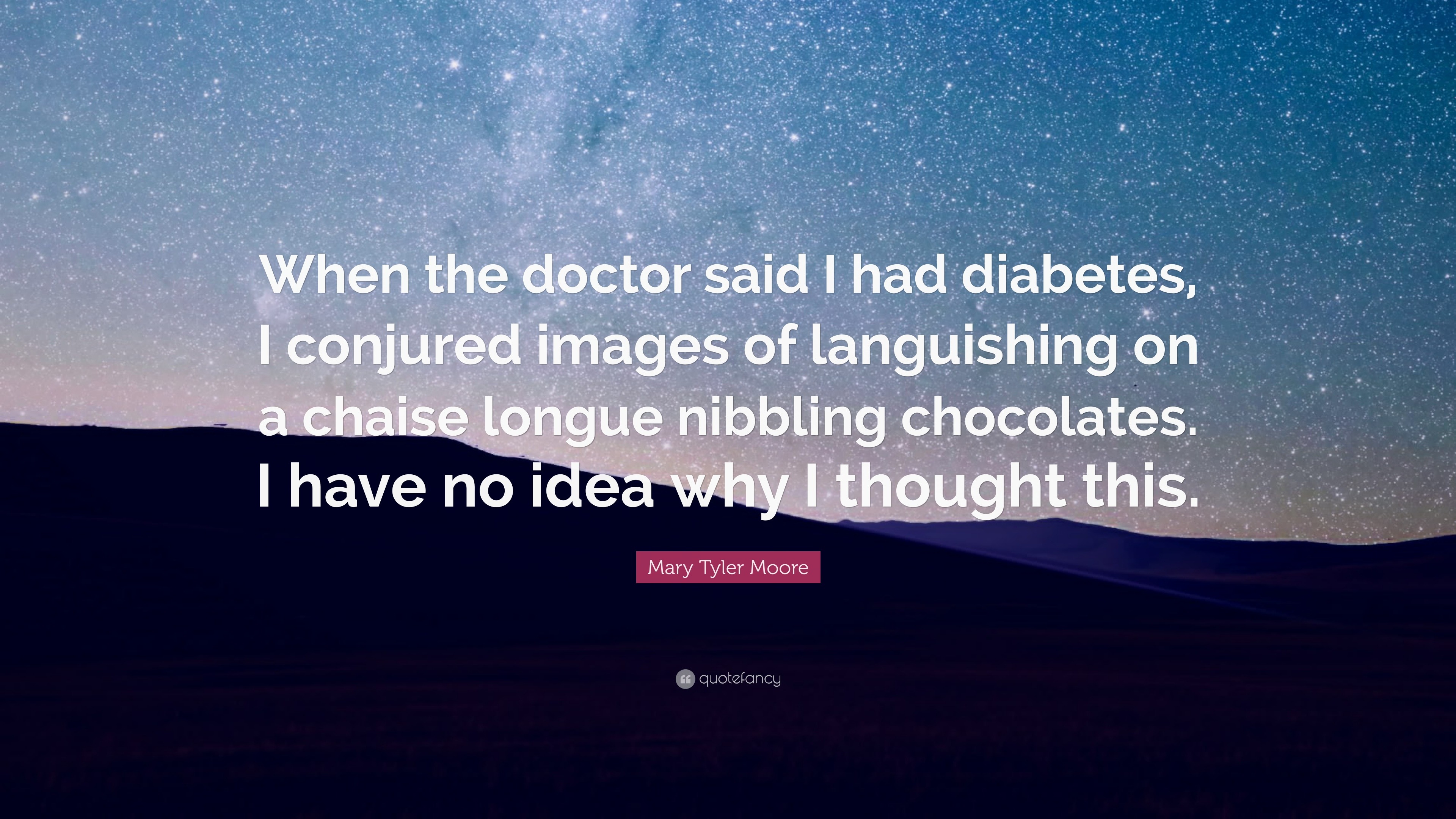 When the doctor said I had diabetes, I conjured images of languishing on a chaise longue nibbling chocolates. I have no idea why I thought this.

Mary Tyler Moore

quotefancy